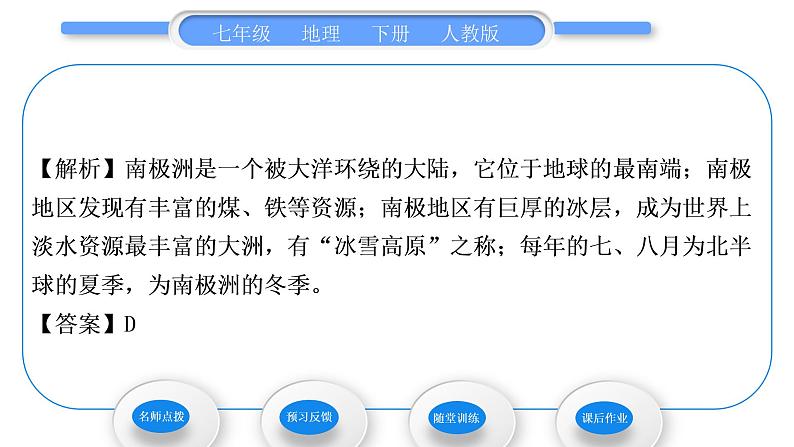 七年级　地理　下册　人教版

【解析】南极洲是一个被大洋环绕的大陆，它位于地球的最南端；南极地区发现有丰富的煤、铁等资源；南极地区有巨厚的冰层，成为世界上淡水资源最丰富的大洲，有“冰雪高原”之称；每年的七、八月为北半球的夏季，为南极洲的冬季。
【答案】D

名师点拨　预习反馈　随堂训练　课后作业